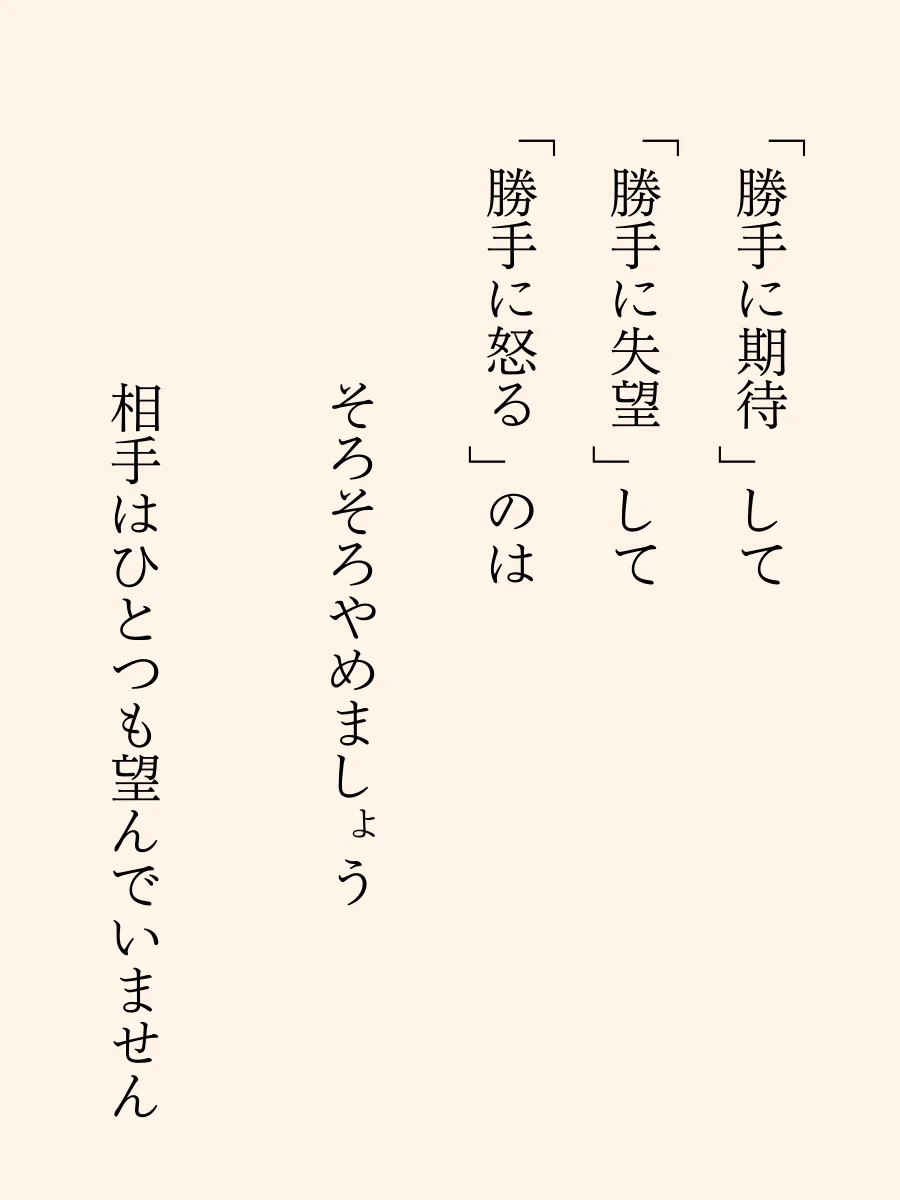 「勝手に期待」して
「勝手に失望」して
「勝手に怒る」のは

そろそろやめましょう

相手はひとつも望んでいません